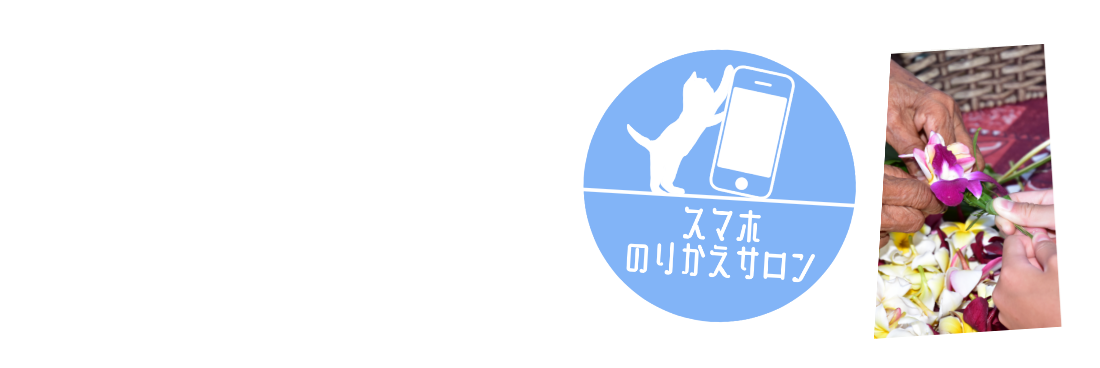 スマホ
のりかえサロン